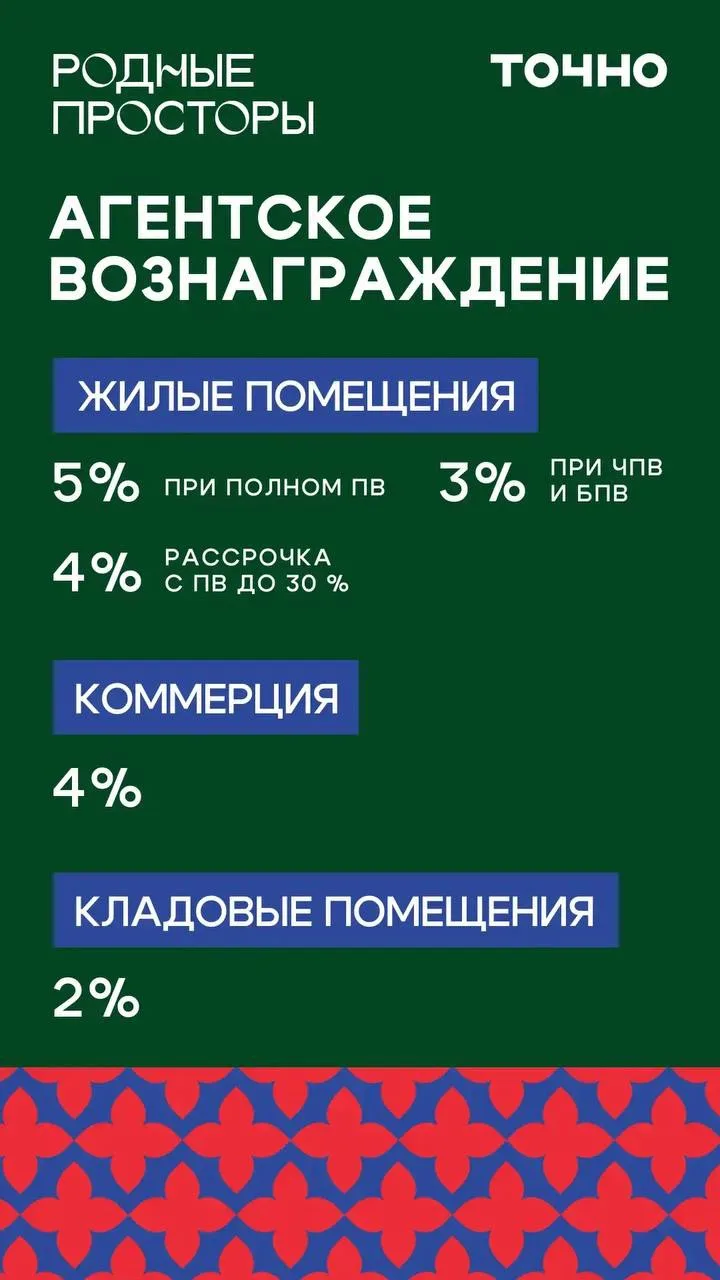 РОДНЫЕ ПРОСТОРЫ

ТОЧНО

АГЕНТСКОЕ ВОЗНАГРАЖДЕНИЕ

ЖИЛЫЕ ПОМЕЩЕНИЯ

5% ПРИ ПОЛНОМ ПВ

3% ПРИ ЧПВ И БПВ

4% РАССРОЧКА С ПВ ДО 30 %

КОММЕРЦИЯ

4%

КЛАДОВЫЕ ПОМЕЩЕНИЯ

2%